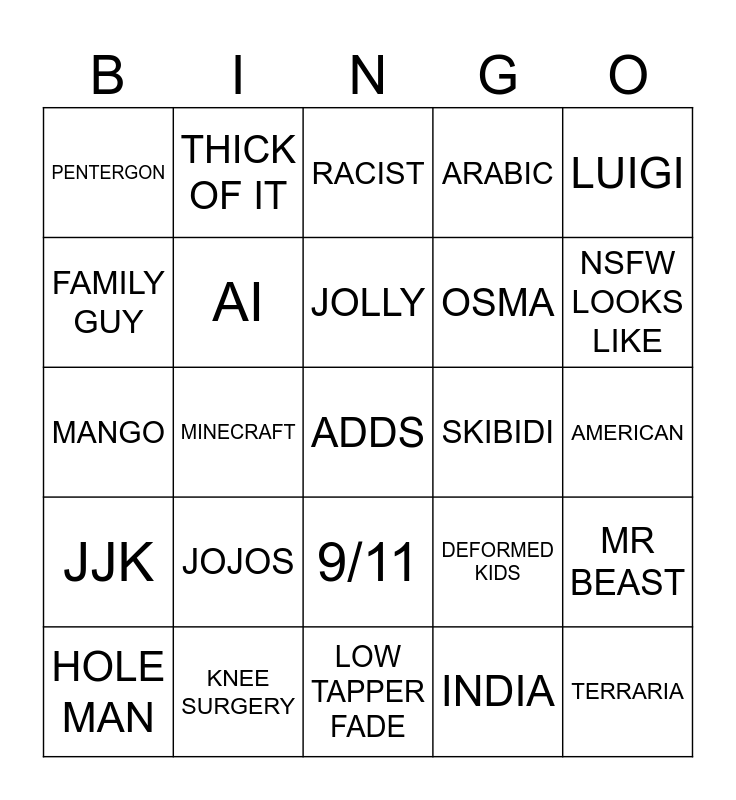 | B | I | N | G | O |
|---|---|---|---|---|
| PENTERGON | THICK OF IT | RACIST | ARABIC | LUIGI |
| FAMILY GUY | AI | JOLLY | OSMA | NSFW LOOKS LIKE |
| MANGO | MINECRAFT | ADDS | SKIBIDI | AMERICAN |
| JJK | JOJOS | 9/11 | DEFORMED KIDS | MR BEAST |
| HOLE MAN | KNEE SURGERY | LOW TAPPER FADE | INDIA | TERRARIA |